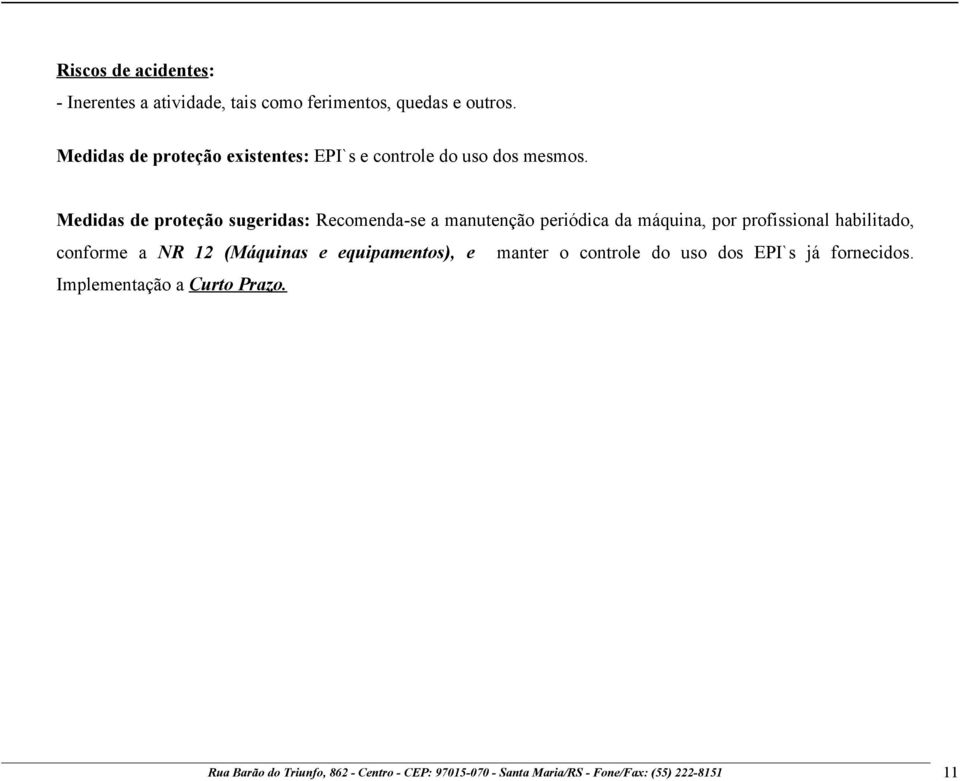 Riscos de acidentes:
- Inerentes a atividade, tais como ferimentos, quedas e outros.

Medidas de proteção existentes: EPI`s e controle do uso dos mesmos.

Medidas de proteção sugeridas: Recomenda-se a manutenção periódica da máquina, por profissional habilitado, conforme a NR 12 (Máquinas e equipamentos), e manter o controle do uso dos EPI`s já fornecidos. Implementação a Curto Prazo.

Rua Barão do Triunfo, 862 - Centro - CEP: 97015-070 - Santa Maria/RS - Fone/Fax: (55) 222-8151

11